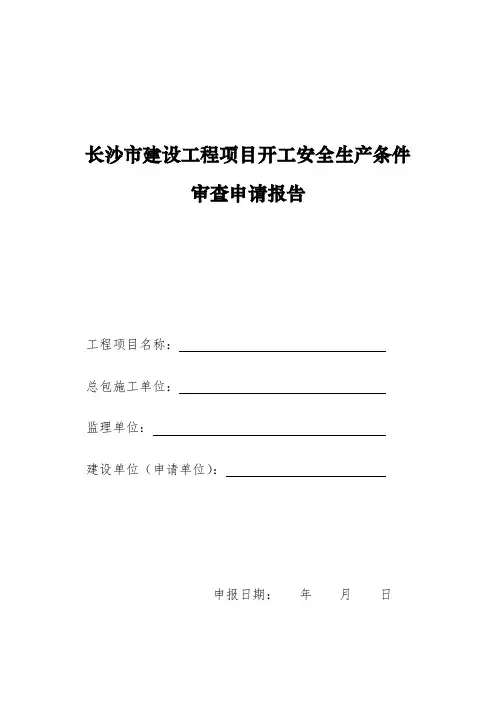 长沙市建设工程项目开工安全生产条件

审查申请报告

工程项目名称：

总包施工单位：

监理单位：

建设单位（申请单位）：

申报日期： 年 月 日